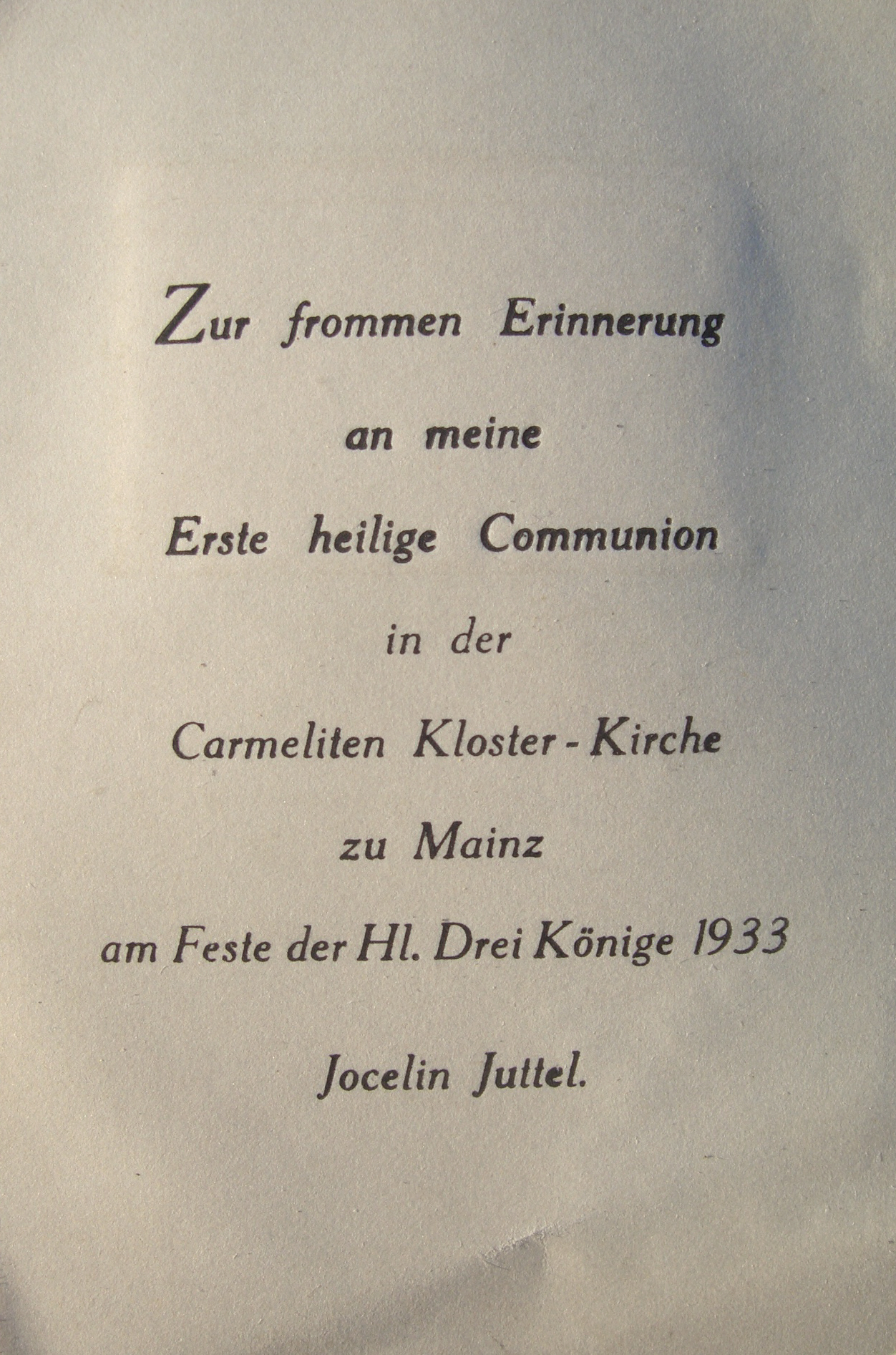 Zur frommen Erinnerung

an meine

Erste heilige Communion

in der

Carmeliten Kloster - Kirche

zu Mainz

am Feste der Hl. Drei Könige 1933

Jocelin Juttel.